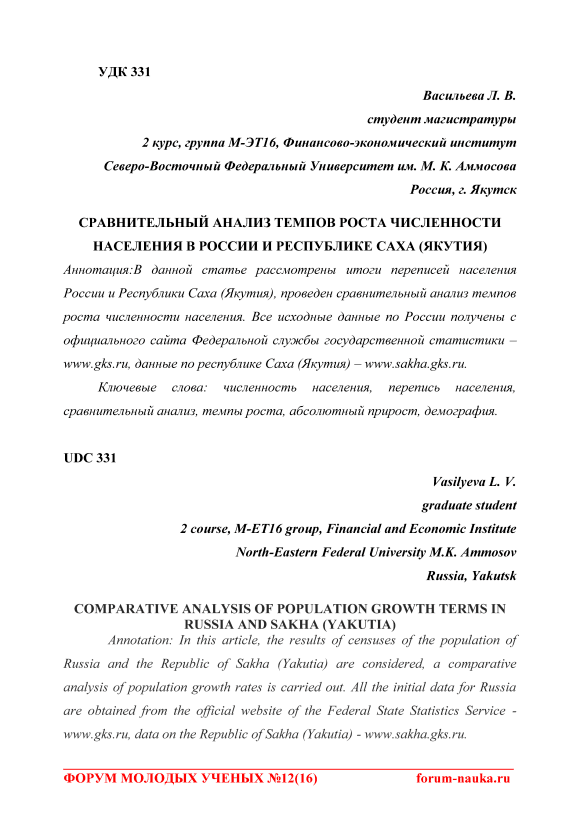 УДК 331

Васильева Л. В.
студент магистратуры
2 курс, группа М-ЭТ16, Финансово-экономический институт
Северо-Восточный Федеральный Университет им. М. К. Аммосова
Россия, г. Якутск

СРАВНИТЕЛЬНЫЙ АНАЛИЗ ТЕМПОВ РОСТА ЧИСЛЕННОСТИ НАСЕЛЕНИЯ В РОССИИ И РЕСПУБЛИКЕ САХА (ЯКУТИЯ)

Аннотация:В данной статье рассмотрены итоги переписей населения России и Республики Саха (Якутия), проведен сравнительный анализ темпов роста численности населения. Все исходные данные по России получены с официального сайта Федеральной службы государственной статистики – www.gks.ru, данные по республике Саха (Якутия) – www.sakha.gks.ru.

Ключевые слова: численность населения, перепись населения, сравнительный анализ, темпы роста, абсолютный прирост, демография.

UDC 331

Vasilyeva L. V.
graduate student
2 course, M-ET16 group, Financial and Economic Institute
North-Eastern Federal University M.K. Ammosov
Russia, Yakutsk

COMPARATIVE ANALYSIS OF POPULATION GROWTH TERMS IN RUSSIA AND SAKHA (YAKUTIA)

Annotation: In this article, the results of censuses of the population of Russia and the Republic of Sakha (Yakutia) are considered, a comparative analysis of population growth rates is carried out. All the initial data for Russia are obtained from the official website of the Federal State Statistics Service - www.gks.ru, data on the Republic of Sakha (Yakutia) - www.sakha.gks.ru.

ФОРУМ МОЛОДЫХ УЧЕНЫХ №12(16) forum-nauka.ru